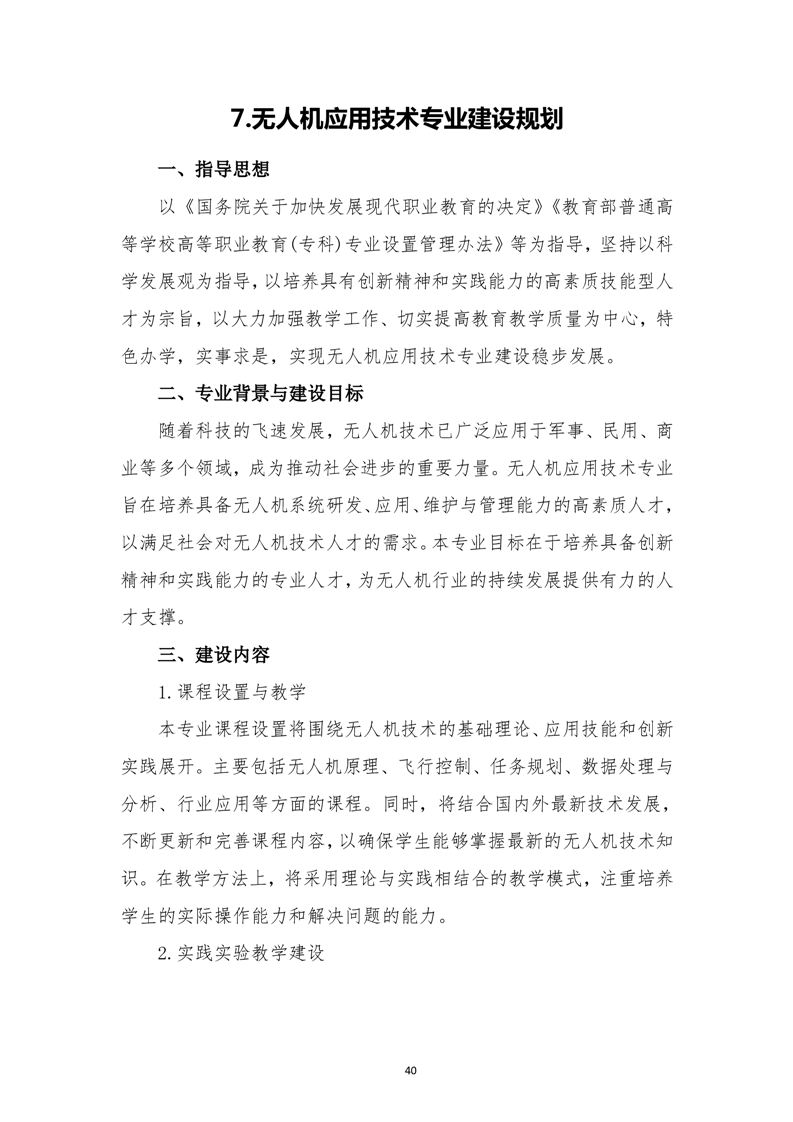 7.无人机应用技术专业建设规划

一、指导思想

以《国务院关于加快发展现代职业教育的决定》《教育部普通高等学校高等职业教育(专科)专业设置管理办法》等为指导，坚持以科学发展观为指导，以培养具有创新精神和实践能力的高素质技能型人才为宗旨，以大力加强教学工作、切实提高教育教学质量为中心，特色办学，实事求是，实现无人机应用技术专业建设稳步发展。

二、专业背景与建设目标

随着科技的飞速发展，无人机技术已广泛应用于军事、民用、商业等多个领域，成为推动社会进步的重要力量。无人机应用技术专业旨在培养具备无人机系统研发、应用、维护与管理能力的高素质人才，以满足社会对无人机技术人才的需求。本专业目标在于培养具备创新精神和实践能力的专业人才，为无人机行业的持续发展提供有力的人才支撑。

三、建设内容

1.课程设置与教学

本专业课程设置将围绕无人机技术的基础理论、应用技能和创新实践展开。主要包括无人机原理、飞行控制、任务规划、数据处理与分析、行业应用等方面的课程。同时，将结合国内外最新技术发展，不断更新和完善课程内容，以确保学生能够掌握最新的无人机技术知识。在教学方法上，将采用理论与实践相结合的教学模式，注重培养学生的实际操作能力和解决问题的能力。

2.实践实验教学建设

40